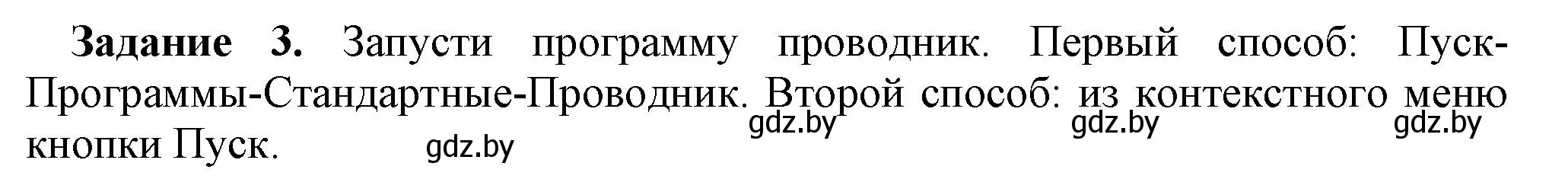 **Задание 3.** Запусти программу проводник. Первый способ: Пуск-Программы-Стандартные-Проводник. Второй способ: из контекстного меню кнопки Пуск.

gdz.by gdz.by gdz.by gdz.by